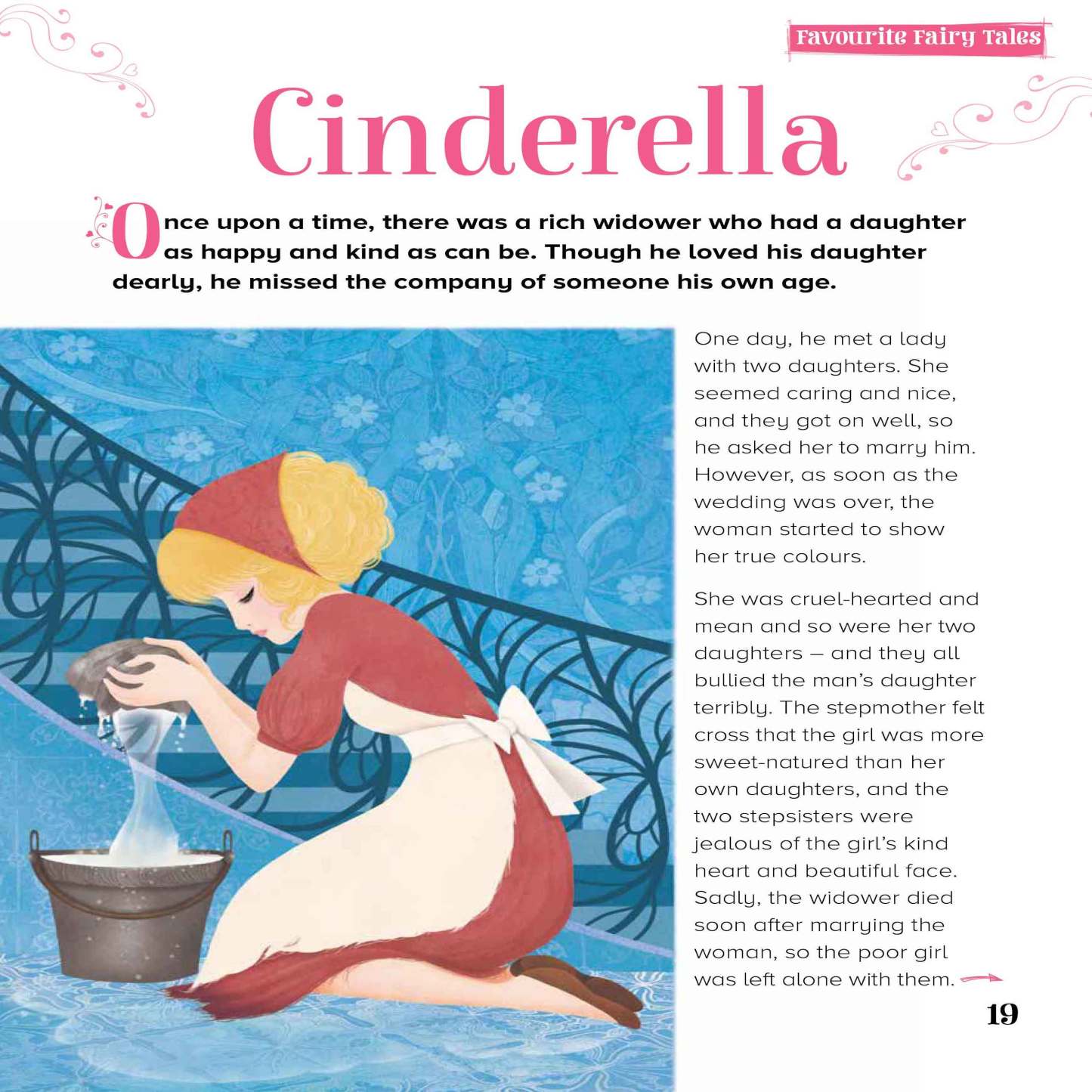 Favourite Fairy Tales

Cinderella

Once upon a time, there was a rich widower who had a daughter as happy and kind as can be. Though he loved his daughter dearly, he missed the company of someone his own age.

One day, he met a lady with two daughters. She seemed caring and nice, and they got on well, so he asked her to marry him. However, as soon as the wedding was over, the woman started to show her true colours.

She was cruel-hearted and mean and so were her two daughters – and they all bullied the man's daughter terribly. The stepmother felt cross that the girl was more sweet-natured than her own daughters, and the two stepsisters were jealous of the girl's kind heart and beautiful face. Sadly, the widower died soon after marrying the woman, so the poor girl was left alone with them.

19